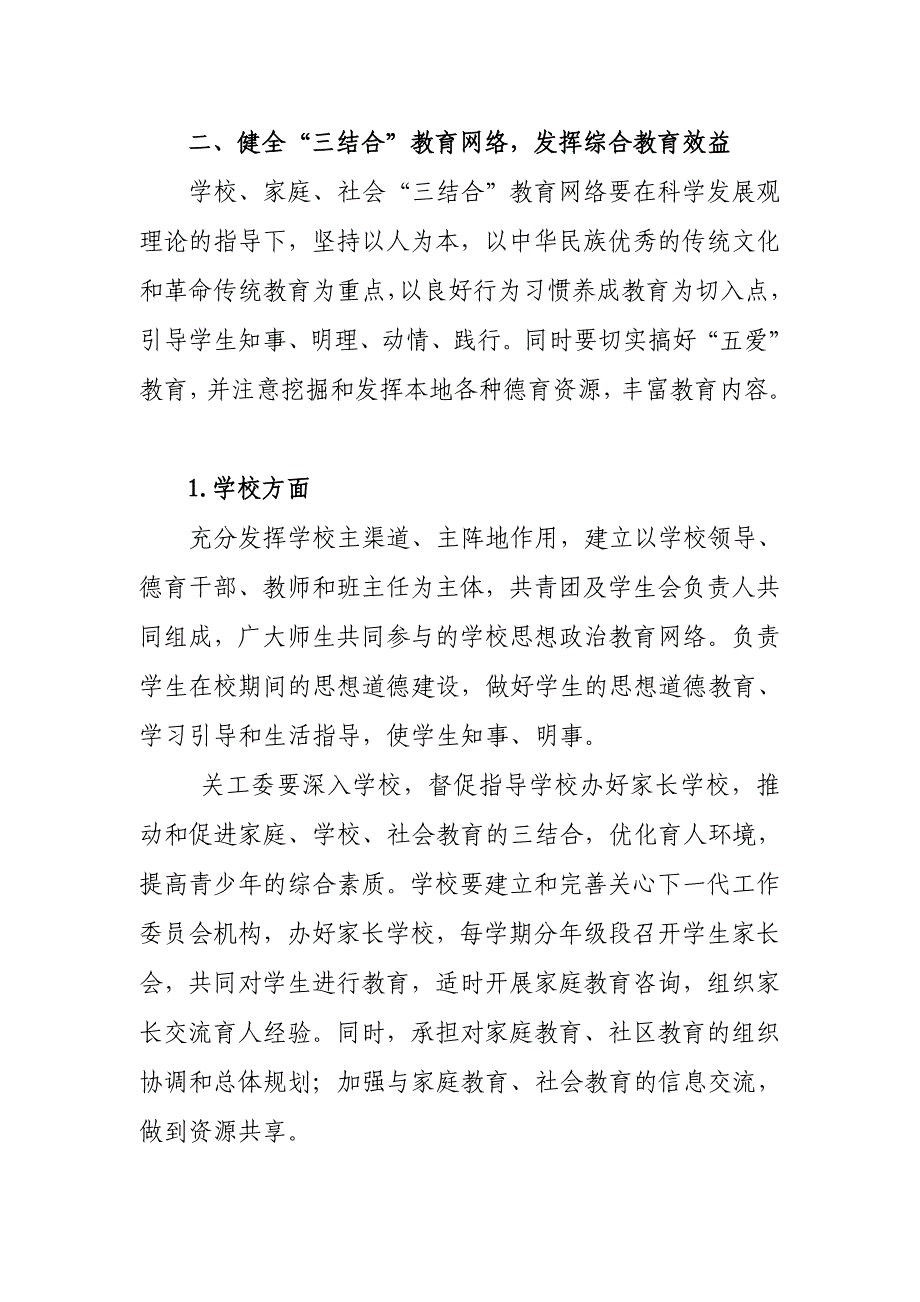 二、健全“三结合”教育网络，发挥综合教育效益

学校、家庭、社会“三结合”教育网络要在科学发展观理论的指导下，坚持以人为本，以中华民族优秀的传统文化和革命传统教育为重点，以良好行为习惯养成教育为切入点，引导学生知事、明理、动情、践行。同时要切实搞好“五爱”教育，并注意挖掘和发挥本地各种德育资源，丰富教育内容。

1.学校方面

充分发挥学校主渠道、主阵地作用，建立以学校领导、德育干部、教师和班主任为主体，共青团及学生会负责人共同组成，广大师生共同参与的学校思想政治教育网络。负责学生在校期间的思想道德建设，做好学生的思想道德教育、学习引导和生活指导，使学生知事、明事。

关工委要深入学校，督促指导学校办好家长学校，推动和促进家庭、学校、社会教育的三结合，优化育人环境，提高青少年的综合素质。学校要建立和完善关心下一代工作委员会机构，办好家长学校，每学期分年级段召开学生家长会，共同对学生进行教育，适时开展家庭教育咨询，组织家长交流育人经验。同时，承担对家庭教育、社区教育的组织协调和总体规划；加强与家庭教育、社会教育的信息交流，做到资源共享。